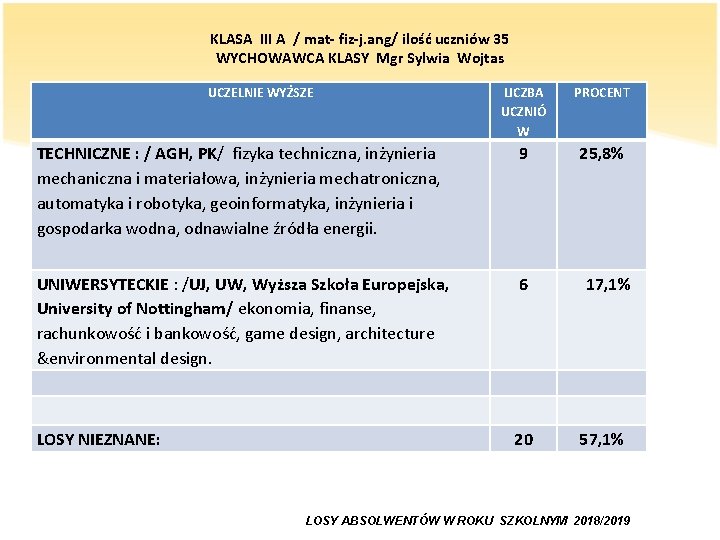 KLASA III A / mat- fiz-j.ang/ ilość uczniów 35
WYCHOWAWCA KLASY Mgr Sylwia Wojtas

| UCZELNIE WYŻSZE | LICZBA UCZNIÓW | PROCENT |
|---|---|---|
| TECHNICZNE : / AGH, PK/ fizyka techniczna, inżynieria mechaniczna i materiałowa, inżynieria mechatroniczna, automatyka i robotyka, geoinformatyka, inżynieria i gospodarka wodna, odnawialne źródła energii. | 9 | 25,8% |
| UNIWERSYTECKIE : /UJ, UW, Wyższa Szkoła Europejska, University of Nottingham/ ekonomia, finanse, rachunkowość i bankowość, game design, architecture &environmental design. | 6 | 17,1% |
| | | |
| | | |
| LOSY NIEZNANE: | 20 | 57,1% |

LOSY ABSOLWENTÓW W ROKU SZKOLNYM 2018/2019